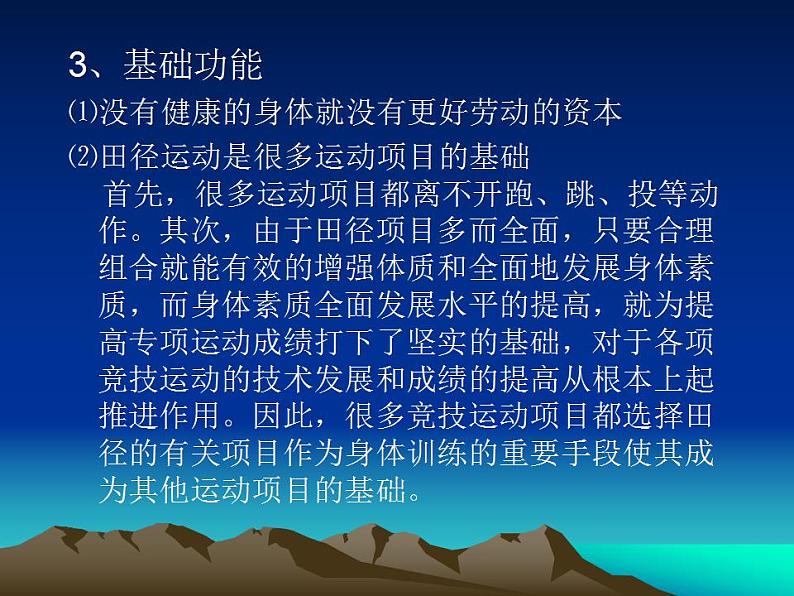 3、基础功能

⑴没有健康的身体就没有更好劳动的资本

⑵田径运动是很多运动项目的基础

首先，很多运动项目都离不开跑、跳、投等动作。其次，由于田径项目多而全面，只要合理组合就能有效的增强体质和全面地发展身体素质，而身体素质全面发展水平的提高，就为提高专项运动成绩打下了坚实的基础，对于各项竞技运动的技术发展和成绩的提高从根本上起推进作用。因此，很多竞技运动项目都选择田径的有关项目作为身体训练的重要手段使其成为其他运动项目的基础。